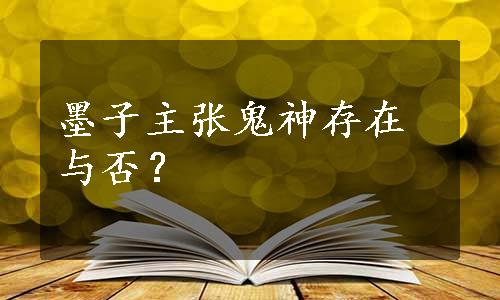 墨子主张鬼神存在与否？